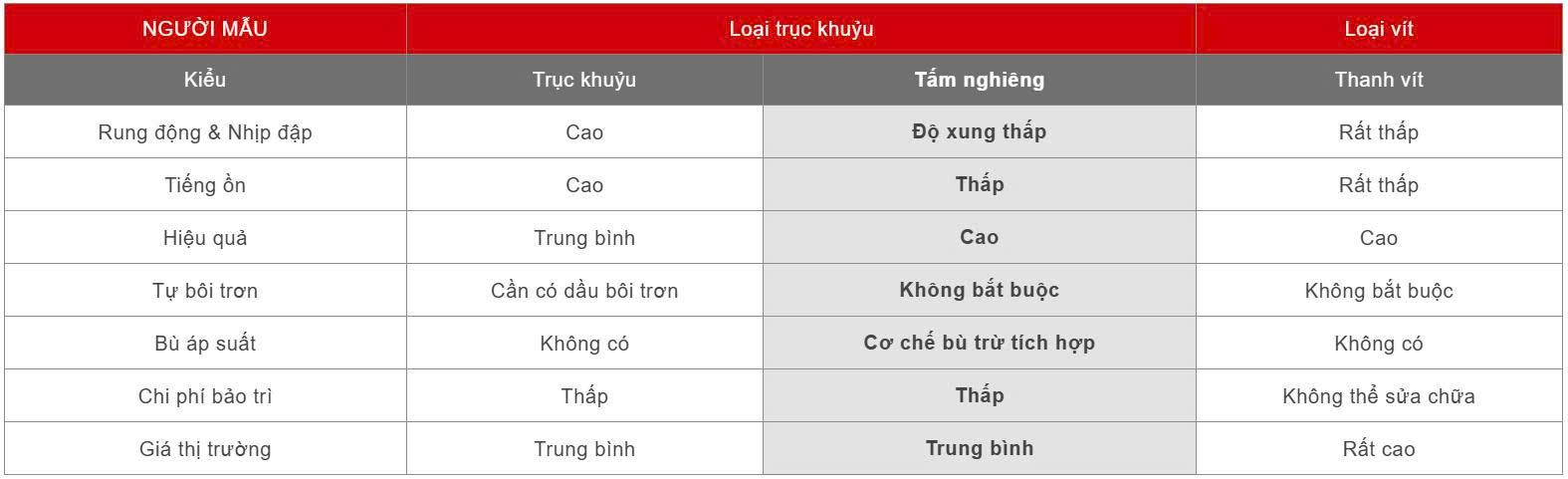 | NGƯỜI MẪU | Loại trục khuỷu | | Loại vít |
|---|---|---|---|
| Kiểu | Trục khuỷu | Tấm nghiêng | Thanh vít |
| Rung động & Nhịp đập | Cao | Độ xung thấp | Rất thấp |
| Tiếng ồn | Cao | Thấp | Rất thấp |
| Hiệu quả | Trung bình | Cao | Cao |
| Tự bôi trơn | Cần có dầu bôi trơn | Không bắt buộc | Không bắt buộc |
| Bù áp suất | Không có | Cơ chế bù trừ tích hợp | Không có |
| Chi phí bảo trì | Thấp | Thấp | Không thể sửa chữa |
| Giá thị trường | Trung bình | Trung bình | Rất cao |